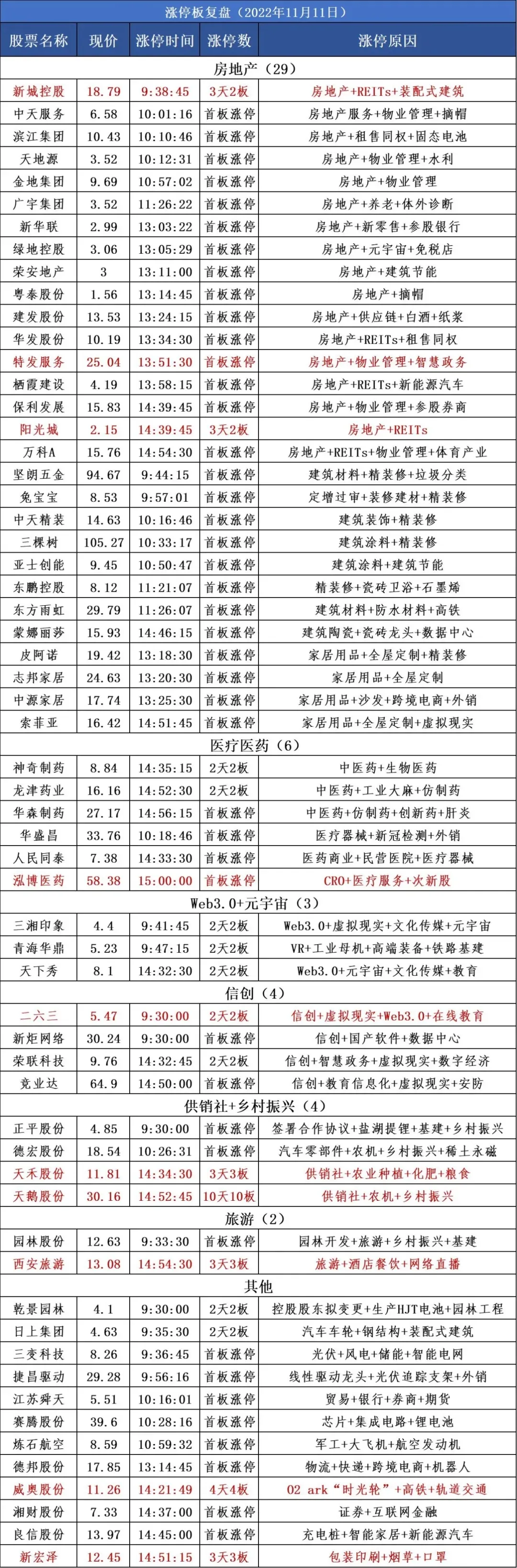 涨停板复盘（2022年11月11日）

| 股票名称 | 现价 | 涨停时间 | 涨停数 | 涨停原因 |
|---|---|---|---|---|
| 房地产（29） | | | | |
| 新城控股 | 18.79 | 9:38:45 | 3天2板 | 房地产+REITs+装配式建筑 |
| 中天服务 | 6.58 | 10:01:16 | 首板涨停 | 房地产服务+物业管理+摘帽 |
| 滨江集团 | 10.43 | 10:10:46 | 首板涨停 | 房地产+租售同权+固态电池 |
| 天地源 | 3.52 | 10:12:31 | 首板涨停 | 房地产+物业管理+水利 |
| 金地集团 | 9.69 | 10:57:02 | 首板涨停 | 房地产+物业管理 |
| 广宇集团 | 3.52 | 11:26:22 | 首板涨停 | 房地产+养老+体外诊断 |
| 新华联 | 2.99 | 13:03:22 | 首板涨停 | 房地产+新零售+参股银行 |
| 绿地控股 | 3.06 | 13:05:29 | 首板涨停 | 房地产+元宇宙+免税店 |
| 荣安地产 | 3 | 13:11:00 | 首板涨停 | 房地产+建筑节能 |
| 粤泰股份 | 1.56 | 13:14:45 | 首板涨停 | 房地产+摘帽 |
| 建发股份 | 13.53 | 13:24:15 | 首板涨停 | 房地产+供应链+白酒+纸浆 |
| 华发股份 | 10.19 | 13:34:30 | 首板涨停 | 房地产+REITs+租售同权 |
| 特发服务 | 25.04 | 13:51:30 | 首板涨停 | 房地产+物业管理+智慧政务 |
| 栖霞建设 | 4.19 | 13:58:15 | 首板涨停 | 房地产+REITs+新能源汽车 |
| 保利发展 | 15.83 | 14:39:45 | 首板涨停 | 房地产+物业管理+参股券商 |
| 阳光城 | 2.15 | 14:39:45 | 3天2板 | 房地产+REITs |
| 万科A | 15.76 | 14:54:30 | 首板涨停 | 房地产+REITs+物业管理+体育产业 |
| 坚朗五金 | 94.67 | 9:44:15 | 首板涨停 | 建筑材料+精装修+垃圾分类 |
| 兔宝宝 | 8.53 | 9:57:01 | 首板涨停 | 定增过审+装修建材+精装修 |
| 中天精装 | 14.63 | 10:16:46 | 首板涨停 | 建筑装饰+精装修 |
| 三棵树 | 105.27 | 10:33:17 | 首板涨停 | 建筑涂料+精装修 |
| 亚士创能 | 9.45 | 10:50:47 | 首板涨停 | 建筑涂料+建筑节能 |
| 东鹏控股 | 8.12 | 11:21:07 | 首板涨停 | 精装修+瓷砖卫浴+石墨烯 |
| 东方雨虹 | 29.79 | 11:26:07 | 首板涨停 | 建筑材料+防水材料+高铁 |
| 蒙娜丽莎 | 15.93 | 14:46:15 | 首板涨停 | 建筑陶瓷+瓷砖龙头+数据中心 |
| 皮阿诺 | 19.42 | 13:18:30 | 首板涨停 | 家居用品+全屋定制+精装修 |
| 志邦家居 | 24.63 | 13:20:30 | 首板涨停 | 家居用品+全屋定制 |
| 中源家居 | 17.74 | 13:25:30 | 首板涨停 | 家居用品+沙发+跨境电商+外销 |
| 索菲亚 | 16.42 | 14:51:45 | 首板涨停 | 家居用品+全屋定制+虚拟现实 |
| 医疗医药（6） | | | | |
| 神奇制药 | 8.84 | 14:35:15 | 2天2板 | 中医药+生物医药 |
| 龙津药业 | 16.16 | 14:52:30 | 2天2板 | 中医药+工业大麻+仿制药 |
| 华森制药 | 27.17 | 14:56:15 | 首板涨停 | 中医药+仿制药+创新药+肝炎 |
| 华盛昌 | 33.76 | 10:18:46 | 首板涨停 | 医疗器械+新冠检测+外销 |
| 人民同泰 | 7.38 | 14:33:30 | 首板涨停 | 医药商业+民营医院+医疗器械 |
| 泓博医药 | 58.38 | 15:00:00 | 首板涨停 | CRO+医疗服务+次新股 |
| Web3.0+元宇宙（3） | | | | |
| 三湘印象 | 4.4 | 9:41:45 | 2天2板 | Web3.0+虚拟现实+文化传媒+元宇宙 |
| 青海华鼎 | 5.23 | 9:47:15 | 2天2板 | VR+工业母机+高端装备+铁路基建 |
| 天下秀 | 8.1 | 14:32:30 | 2天2板 | Web3.0+元宇宙+文化传媒+教育 |
| 信创（4） | | | | |
| 二六三 | 5.47 | 9:30:00 | 2天2板 | 信创+虚拟现实+Web3.0+在线教育 |
| 新炬网络 | 30.24 | 9:30:00 | 首板涨停 | 信创+国产软件+数据中心 |
| 荣联科技 | 9.76 | 14:32:45 | 2天2板 | 信创+智慧政务+虚拟现实+数字经济 |
| 竞业达 | 64.9 | 14:50:00 | 首板涨停 | 信创+教育信息化+虚拟现实+安防 |
| 供销社+乡村振兴（4） | | | | |
| 正平股份 | 4.85 | 9:30:00 | 首板涨停 | 签署合作协议+盐湖提锂+基建+乡村振兴 |
| 德宏股份 | 18.54 | 10:26:31 | 首板涨停 | 汽车零部件+农机+乡村振兴+稀土永磁 |
| 天禾股份 | 11.81 | 14:34:30 | 3天3板 | 供销社+农业种植+化肥+粮食 |
| 天鹅股份 | 30.16 | 14:52:45 | 10天10板 | 供销社+农机+乡村振兴 |
| 旅游（2） | | | | |
| 园林股份 | 12.63 | 9:33:30 | 首板涨停 | 园林开发+旅游+乡村振兴+基建 |
| 西安旅游 | 13.08 | 14:54:30 | 3天3板 | 旅游+酒店餐饮+网络直播 |
| 其他 | | | | |
| 乾景园林 | 4.1 | 9:30:00 | 2天2板 | 控股股东拟变更+生产HJT电池+园林工程 |
| 日上集团 | 4.63 | 9:35:30 | 2天2板 | 汽车车轮+钢结构+装配式建筑 |
| 三变科技 | 8.26 | 9:36:45 | 首板涨停 | 光伏+风电+储能+智能电网 |
| 捷昌驱动 | 29.28 | 9:56:16 | 首板涨停 | 线性驱动龙头+光伏追踪支架+外销 |
| 江苏舜天 | 5.51 | 10:16:01 | 首板涨停 | 贸易+银行+券商+期货 |
| 赛腾股份 | 39.6 | 10:28:16 | 首板涨停 | 芯片+集成电路+锂电池 |
| 炼石航空 | 8.59 | 10:59:32 | 首板涨停 | 军工+大飞机+航空发动机 |
| 德邦股份 | 17.85 | 13:14:45 | 首板涨停 | 物流+快递+跨境电商+机器人 |
| 威奥股份 | 11.26 | 14:21:49 | 4天4板 | 02 ark“时光轮”+高铁+轨道交通 |
| 湘财股份 | 7.33 | 14:37:00 | 首板涨停 | 证券+互联网金融 |
| 良信股份 | 13.97 | 14:45:00 | 首板涨停 | 充电桩+智能家居+新能源汽车 |
| 新宏泽 | 12.45 | 14:51:15 | 3天3板 | 包装印刷+烟草+口罩 |